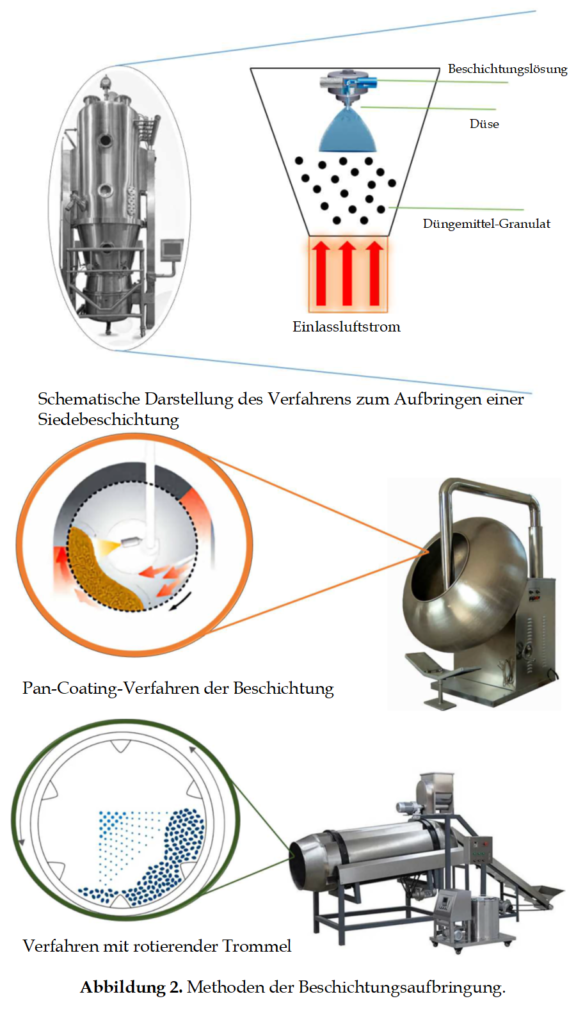 Beschichtungslösung

Düse

Düngemittel-Granulat

Einlassluftstrom

Schematische Darstellung des Verfahrens zum Aufbringen einer Siedebeschichtung

Pan-Coating-Verfahren der Beschichtung

Verfahren mit rotierender Trommel

**Abbildung 2.** Methoden der Beschichtungsaufbringung.